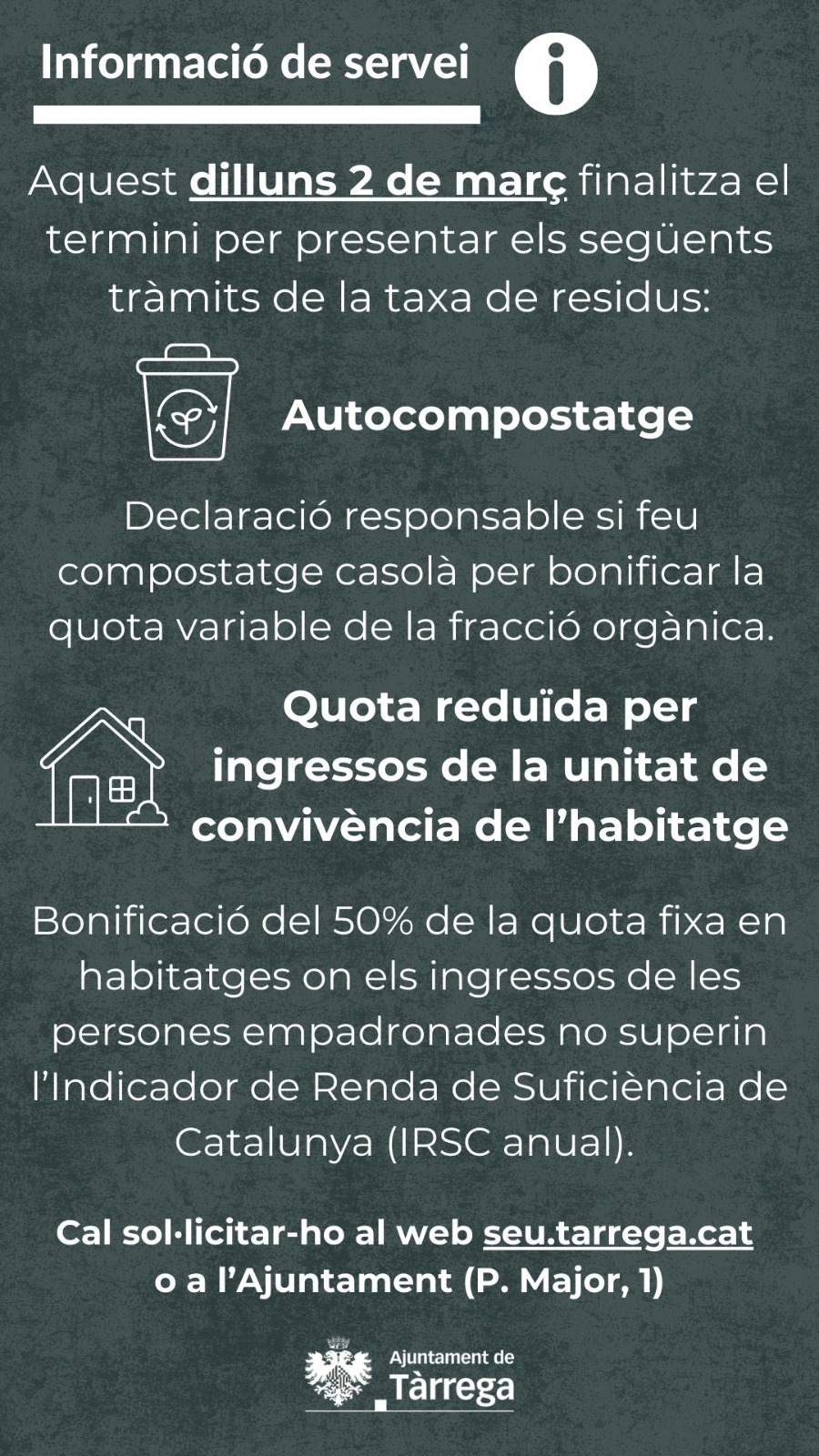 Informació de servei

Aquest dilluns 2 de març finalitza el termini per presentar els següents tràmits de la taxa de residus:

Autocompostatge

Declaració responsable si feu compostatge casolà per bonificar la quota variable de la fracció orgànica.

Quota reduïda per ingressos de la unitat de convivència de l'habitatge

Bonificació del 50% de la quota fixa en habitatges on els ingressos de les persones empadronades no superin l'Indicador de Renda de Suficiència de Catalunya (IRSC anual).

Cal sol·licitar-ho al web seu.tarrega.cat o a l'Ajuntament (P. Major, 1)

Ajuntament de Tàrrega